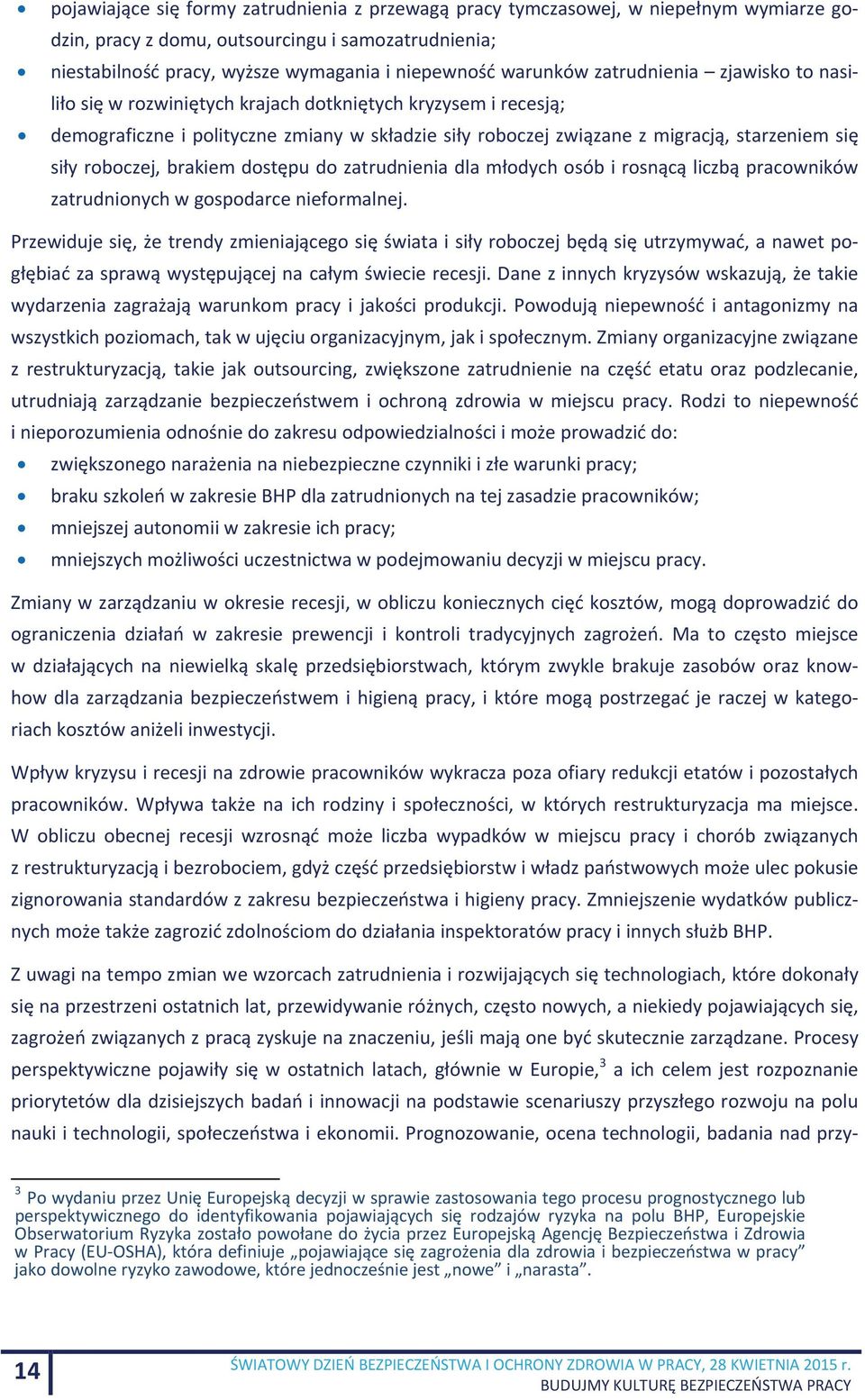 • pojawiające się formy zatrudnienia z przewagą pracy tymczasowej, w niepełnym wymiarze godzin, pracy z domu, outsourcingu i samozatrudnienia;
• niestabilność pracy, wyższe wymagania i niepewność warunków zatrudnienia – zjawisko to nasiliło się w rozwiniętych krajach dotkniętych kryzysem i recesją;
• demograficzne i polityczne zmiany w składzie siły roboczej związane z migracją, starzeniem się siły roboczej, brakiem dostępu do zatrudnienia dla młodych osób i rosnącą liczbą pracowników zatrudnionych w gospodarce nieformalnej.

Przewiduje się, że trendy zmieniającego się świata i siły roboczej będą się utrzymywać, a nawet pogłębiać za sprawą występującej na całym świecie recesji. Dane z innych kryzysów wskazują, że takie wydarzenia zagrażają warunkom pracy i jakości produkcji. Powodują niepewność i antagonizmy na wszystkich poziomach, tak w ujęciu organizacyjnym, jak i społecznym. Zmiany organizacyjne związane z restrukturyzacją, takie jak outsourcing, zwiększone zatrudnienie na część etatu oraz podzlecanie, utrudniają zarządzanie bezpieczeństwem i ochroną zdrowia w miejscu pracy. Rodzi to niepewność i nieporozumienia odnośnie do zakresu odpowiedzialności i może prowadzić do:
• zwiększonego narażenia na niebezpieczne czynniki i złe warunki pracy;
• braku szkoleń w zakresie BHP dla zatrudnionych na tej zasadzie pracowników;
• mniejszej autonomii w zakresie ich pracy;
• mniejszych możliwości uczestnictwa w podejmowaniu decyzji w miejscu pracy.

Zmiany w zarządzaniu w okresie recesji, w obliczu koniecznych cięć kosztów, mogą doprowadzić do ograniczenia działań w zakresie prewencji i kontroli tradycyjnych zagrożeń. Ma to często miejsce w działających na niewielką skalę przedsiębiorstwach, którym zwykle brakuje zasobów oraz know-how dla zarządzania bezpieczeństwem i higieną pracy, i które mogą postrzegać je raczej w kategoriach kosztów aniżeli inwestycji.

Wpływ kryzysu i recesji na zdrowie pracowników wykracza poza ofiary redukcji etatów i pozostałych pracowników. Wpływa także na ich rodziny i społeczności, w których restrukturyzacja ma miejsce. W obliczu obecnej recesji wzrosnąć może liczba wypadków w miejscu pracy i chorób związanych z restrukturyzacją i bezrobociem, gdyż część przedsiębiorstw i władz państwowych może ulec pokusie zignorowania standardów z zakresu bezpieczeństwa i higieny pracy. Zmniejszenie wydatków publicznych może także zagrozić zdolnościom do działania inspektoratów pracy i innych służb BHP.

Z uwagi na tempo zmian we wzorcach zatrudnienia i rozwijających się technologiach, które dokonały się na przestrzeni ostatnich lat, przewidywanie różnych, często nowych, a niekiedy pojawiających się, zagrożeń związanych z pracą zyskuje na znaczeniu, jeśli mają one być skutecznie zarządzane. Procesy perspektywiczne pojawiły się w ostatnich latach, głównie w Europie,$^3$ a ich celem jest rozpoznanie priorytetów dla dzisiejszych badań i innowacji na podstawie scenariuszy przyszłego rozwoju na polu nauki i technologii, społeczeństwa i ekonomii. Prognozowanie, ocena technologii, badania nad przy-

$^3$ Po wydaniu przez Unię Europejską decyzji w sprawie zastosowania tego procesu prognostycznego lub perspektywicznego do identyfikowania pojawiających się rodzajów ryzyka na polu BHP, Europejskie Obserwatorium Ryzyka zostało powołane do życia przez Europejską Agencję Bezpieczeństwa i Zdrowia w Pracy (EU-OSHA), która definiuje „pojawiające się zagrożenia dla zdrowia i bezpieczeństwa w pracy” jako dowolne ryzyko zawodowe, które jednocześnie jest „nowe” i „narasta”.

14
ŚWIATOWY DZIEŃ BEZPIECZEŃSTWA I OCHRONY ZDROWIA W PRACY, 28 KWIETNIA 2015 r.
BUDUJMY KULTURĘ BEZPIECZEŃSTWA PRACY